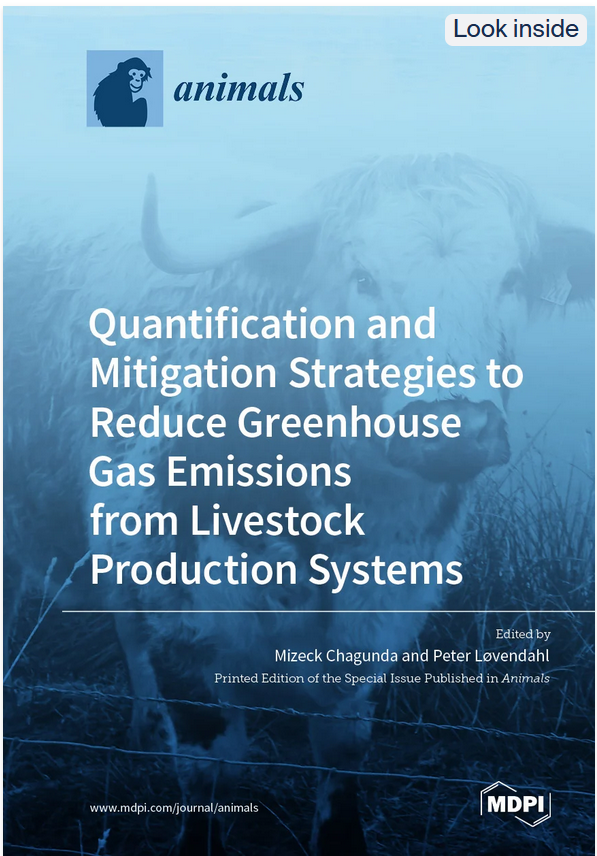 Look inside

animals

Quantification and Mitigation Strategies to Reduce Greenhouse Gas Emissions from Livestock Production Systems

Edited by
Mizeck Chagunda and Peter Løvendahl
Printed Edition of the Special Issue Published in Animals

www.mdpi.com/journal/animals

MDPI